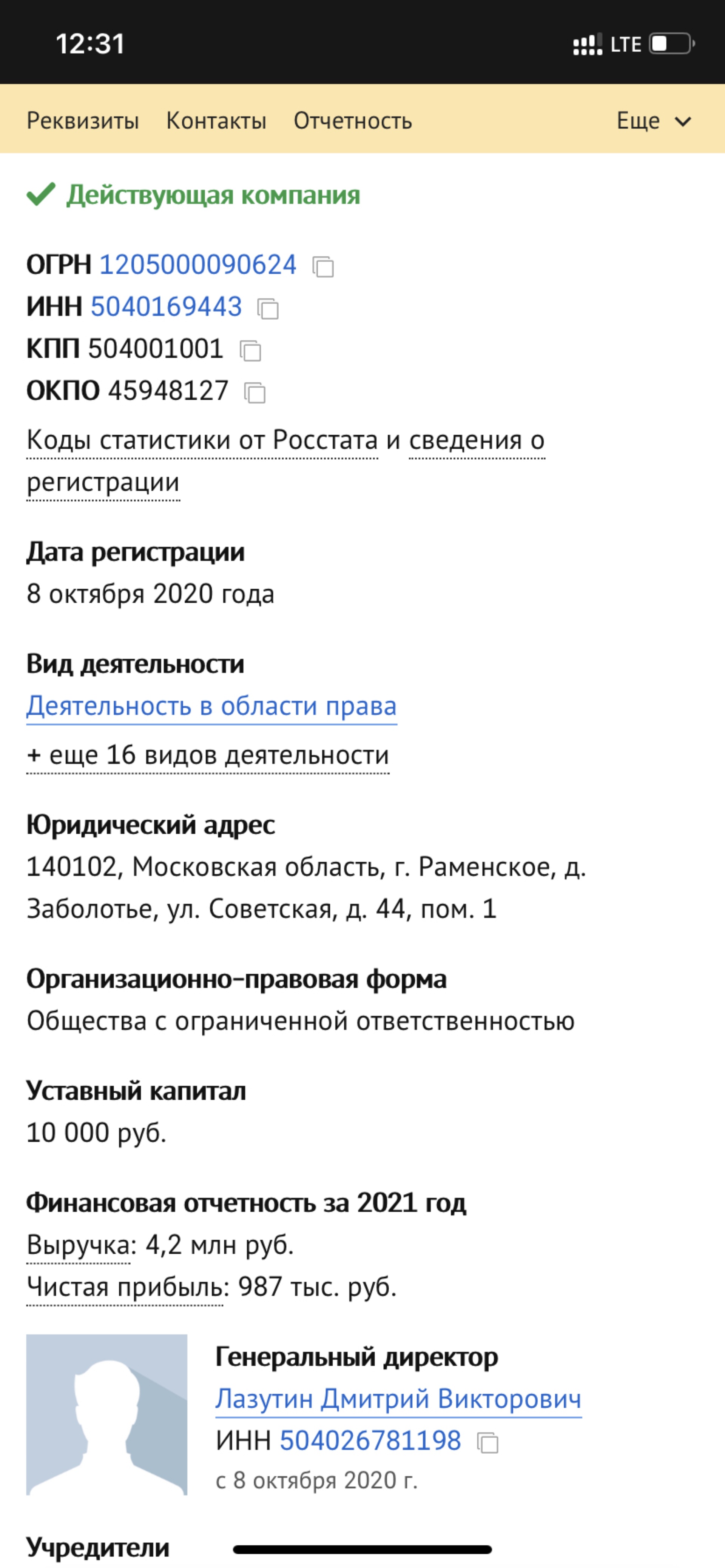 12:31 LTE

Реквизиты Контакты Отчетность Еще

Действующая компания

ОГРН 1205000090624
ИНН 5040169443
КПП 504001001
ОКПО 45948127
Коды статистики от Росстата и сведения о регистрации

Дата регистрации
8 октября 2020 года

Вид деятельности
Деятельность в области права
+ еще 16 видов деятельности

Юридический адрес
140102, Московская область, г. Раменское, д. Заболотье, ул. Советская, д. 44, пом. 1

Организационно-правовая форма
Общества с ограниченной ответственностью

Уставный капитал
10 000 руб.

Финансовая отчетность за 2021 год
Выручка: 4,2 млн руб.
Чистая прибыль: 987 тыс. руб.

Генеральный директор
Лазутин Дмитрий Викторович
ИНН 504026781198
с 8 октября 2020 г.

Учредители